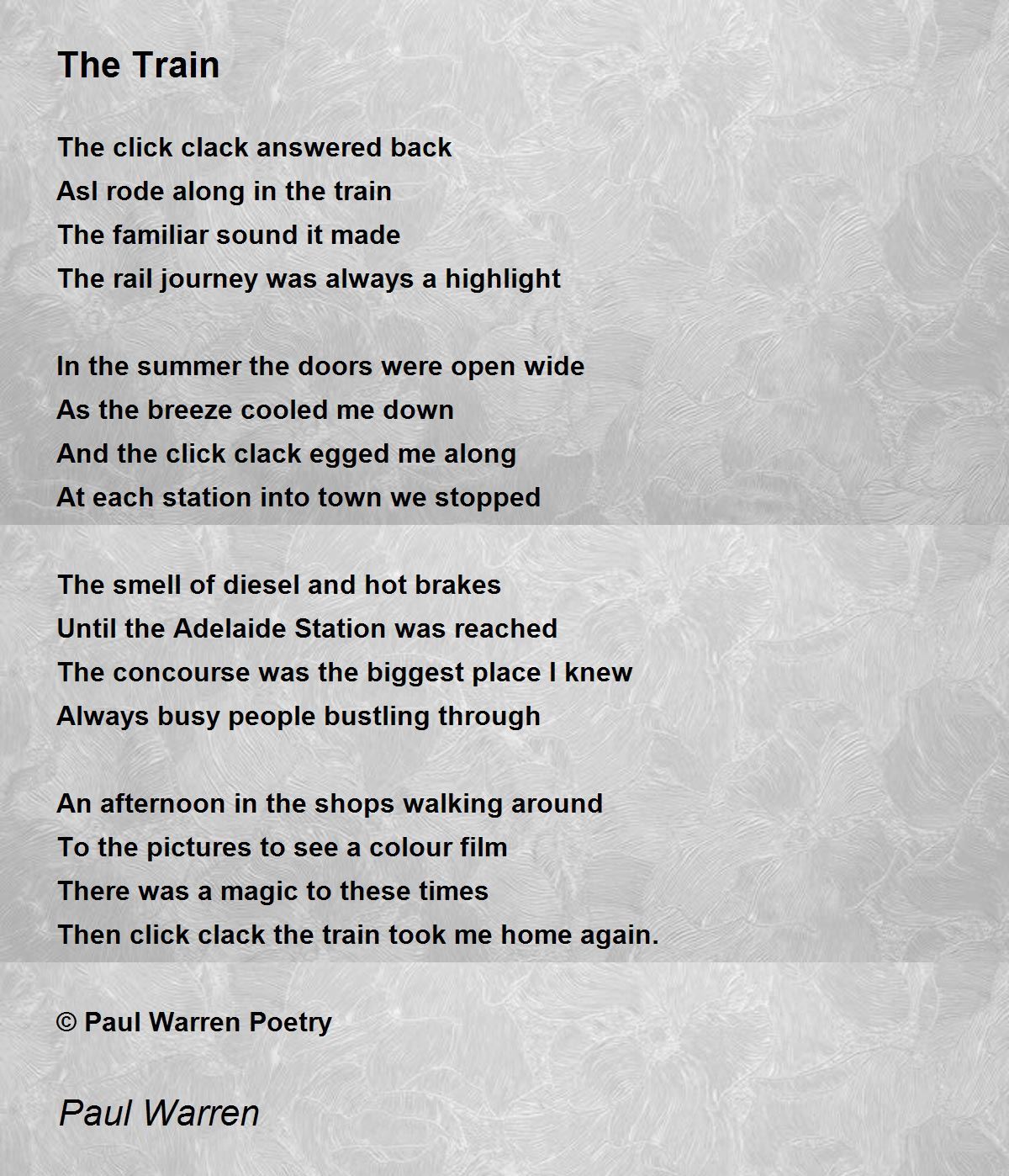 The Train

The click clack answered back
AsI rode along in the train
The familiar sound it made
The rail journey was always a highlight

In the summer the doors were open wide
As the breeze cooled me down
And the click clack egged me along
At each station into town we stopped

The smell of diesel and hot brakes
Until the Adelaide Station was reached
The concourse was the biggest place I knew
Always busy people bustling through

An afternoon in the shops walking around
To the pictures to see a colour film
There was a magic to these times
Then click clack the train took me home again.

© Paul Warren Poetry

Paul Warren